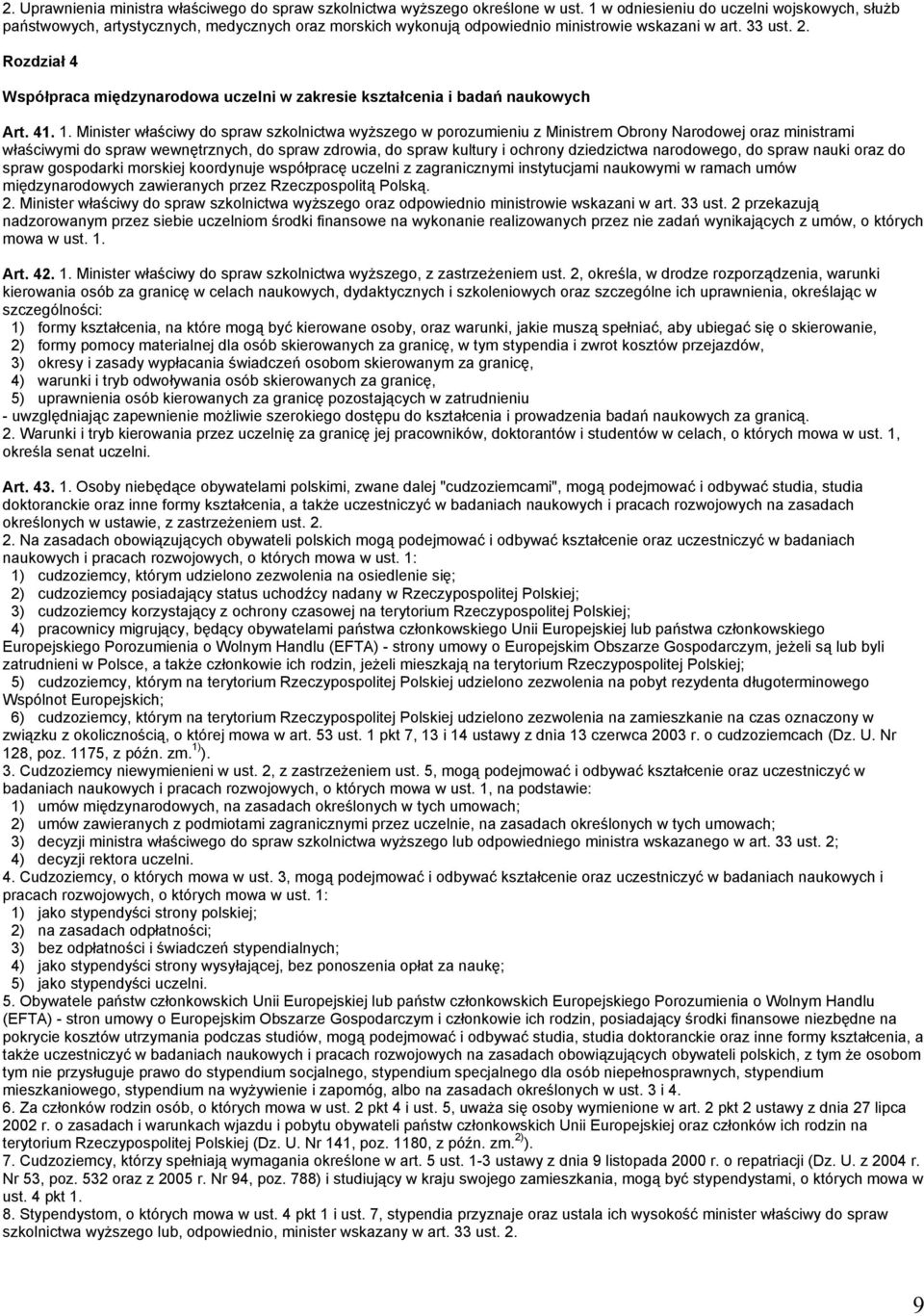 2. Uprawnienia ministra właściwego do spraw szkolnictwa wyższego określone w ust. 1 w odniesieniu do uczelni wojskowych, służb państwowych, artystycznych, medycznych oraz morskich wykonują odpowiednio ministrowie wskazani w art. 33 ust. 2.

Rozdział 4

Współpraca międzynarodowa uczelni w zakresie kształcenia i badań naukowych

Art. 41. 1. Minister właściwy do spraw szkolnictwa wyższego w porozumieniu z Ministrem Obrony Narodowej oraz ministrami właściwymi do spraw wewnętrznych, do spraw zdrowia, do spraw kultury i ochrony dziedzictwa narodowego, do spraw nauki oraz do spraw gospodarki morskiej koordynuje współpracę uczelni z zagranicznymi instytucjami naukowymi w ramach umów międzynarodowych zawieranych przez Rzeczpospolitą Polską.
2. Minister właściwy do spraw szkolnictwa wyższego oraz odpowiednio ministrowie wskazani w art. 33 ust. 2 przekazują nadzorowanym przez siebie uczelniom środki finansowe na wykonanie realizowanych przez nie zadań wynikających z umów, o których mowa w ust. 1.

Art. 42. 1. Minister właściwy do spraw szkolnictwa wyższego, z zastrzeżeniem ust. 2, określa, w drodze rozporządzenia, warunki kierowania osób za granicę w celach naukowych, dydaktycznych i szkoleniowych oraz szczególne ich uprawnienia, określając w szczególności:
1) formy kształcenia, na które mogą być kierowane osoby, oraz warunki, jakie muszą spełniać, aby ubiegać się o skierowanie,
2) formy pomocy materialnej dla osób skierowanych za granicę, w tym stypendia i zwrot kosztów przejazdów,
3) okresy i zasady wypłacania świadczeń osobom skierowanym za granicę,
4) warunki i tryb odwoływania osób skierowanych za granicę,
5) uprawnienia osób kierowanych za granicę pozostających w zatrudnieniu
- uwzględniając zapewnienie możliwie szerokiego dostępu do kształcenia i prowadzenia badań naukowych za granicą.
2. Warunki i tryb kierowania przez uczelnię za granicę jej pracowników, doktorantów i studentów w celach, o których mowa w ust. 1, określa senat uczelni.

Art. 43. 1. Osoby niebędące obywatelami polskimi, zwane dalej "cudzoziemcami", mogą podejmować i odbywać studia, studia doktoranckie oraz inne formy kształcenia, a także uczestniczyć w badaniach naukowych i pracach rozwojowych na zasadach określonych w ustawie, z zastrzeżeniem ust. 2.
2. Na zasadach obowiązujących obywateli polskich mogą podejmować i odbywać kształcenie oraz uczestniczyć w badaniach naukowych i pracach rozwojowych, o których mowa w ust. 1:
1) cudzoziemcy, którym udzielono zezwolenia na osiedlenie się;
2) cudzoziemcy posiadający status uchodźcy nadany w Rzeczypospolitej Polskiej;
3) cudzoziemcy korzystający z ochrony czasowej na terytorium Rzeczypospolitej Polskiej;
4) pracownicy migrujący, będący obywatelami państwa członkowskiego Unii Europejskiej lub państwa członkowskiego Europejskiego Porozumienia o Wolnym Handlu (EFTA) - strony umowy o Europejskim Obszarze Gospodarczym, jeżeli są lub byli zatrudnieni w Polsce, a także członkowie ich rodzin, jeżeli mieszkają na terytorium Rzeczypospolitej Polskiej;
5) cudzoziemcy, którym na terytorium Rzeczypospolitej Polskiej udzielono zezwolenia na pobyt rezydenta długoterminowego Wspólnot Europejskich;
6) cudzoziemcy, którym na terytorium Rzeczypospolitej Polskiej udzielono zezwolenia na zamieszkanie na czas oznaczony w związku z okolicznością, o której mowa w art. 53 ust. 1 pkt 7, 13 i 14 ustawy z dnia 13 czerwca 2003 r. o cudzoziemcach (Dz. U. Nr 128, poz. 1175, z późn. zm.$^{1)}$).
3. Cudzoziemcy niewymienieni w ust. 2, z zastrzeżeniem ust. 5, mogą podejmować i odbywać kształcenie oraz uczestniczyć w badaniach naukowych i pracach rozwojowych, o których mowa w ust. 1, na podstawie:
1) umów międzynarodowych, na zasadach określonych w tych umowach;
2) umów zawieranych z podmiotami zagranicznymi przez uczelnie, na zasadach określonych w tych umowach;
3) decyzji ministra właściwego do spraw szkolnictwa wyższego lub odpowiedniego ministra wskazanego w art. 33 ust. 2;
4) decyzji rektora uczelni.
4. Cudzoziemcy, o których mowa w ust. 3, mogą podejmować i odbywać kształcenie oraz uczestniczyć w badaniach naukowych i pracach rozwojowych, o których mowa w ust. 1:
1) jako stypendyści strony polskiej;
2) na zasadach odpłatności;
3) bez odpłatności i świadczeń stypendialnych;
4) jako stypendyści strony wysyłającej, bez ponoszenia opłat za naukę;
5) jako stypendyści uczelni.
5. Obywatele państw członkowskich Unii Europejskiej lub państw członkowskich Europejskiego Porozumienia o Wolnym Handlu (EFTA) - stron umowy o Europejskim Obszarze Gospodarczym i członkowie ich rodzin, posiadający środki finansowe niezbędne na pokrycie kosztów utrzymania podczas studiów, mogą podejmować i odbywać studia, studia doktoranckie oraz inne formy kształcenia, a także uczestniczyć w badaniach naukowych i pracach rozwojowych na zasadach obowiązujących obywateli polskich, z tym że osobom tym nie przysługuje prawo do stypendium socjalnego, stypendium specjalnego dla osób niepełnosprawnych, stypendium mieszkaniowego, stypendium na wyżywienie i zapomóg, albo na zasadach określonych w ust. 3 i 4.
6. Za członków rodzin osób, o których mowa w ust. 2 pkt 4 i ust. 5, uważa się osoby wymienione w art. 2 pkt 2 ustawy z dnia 27 lipca 2002 r. o zasadach i warunkach wjazdu i pobytu obywateli państw członkowskich Unii Europejskiej oraz członków ich rodzin na terytorium Rzeczypospolitej Polskiej (Dz. U. Nr 141, poz. 1180, z późn. zm.$^{2)}$).
7. Cudzoziemcy, którzy spełniają wymagania określone w art. 5 ust. 1-3 ustawy z dnia 9 listopada 2000 r. o repatriacji (Dz. U. z 2004 r. Nr 53, poz. 532 oraz z 2005 r. Nr 94, poz. 788) i studiujący w kraju swojego zamieszkania, mogą być stypendystami, o których mowa w ust. 4 pkt 1.
8. Stypendystom, o których mowa w ust. 4 pkt 1 i ust. 7, stypendia przyznaje oraz ustala ich wysokość minister właściwy do spraw szkolnictwa wyższego lub, odpowiednio, minister wskazany w art. 33 ust. 2.

9